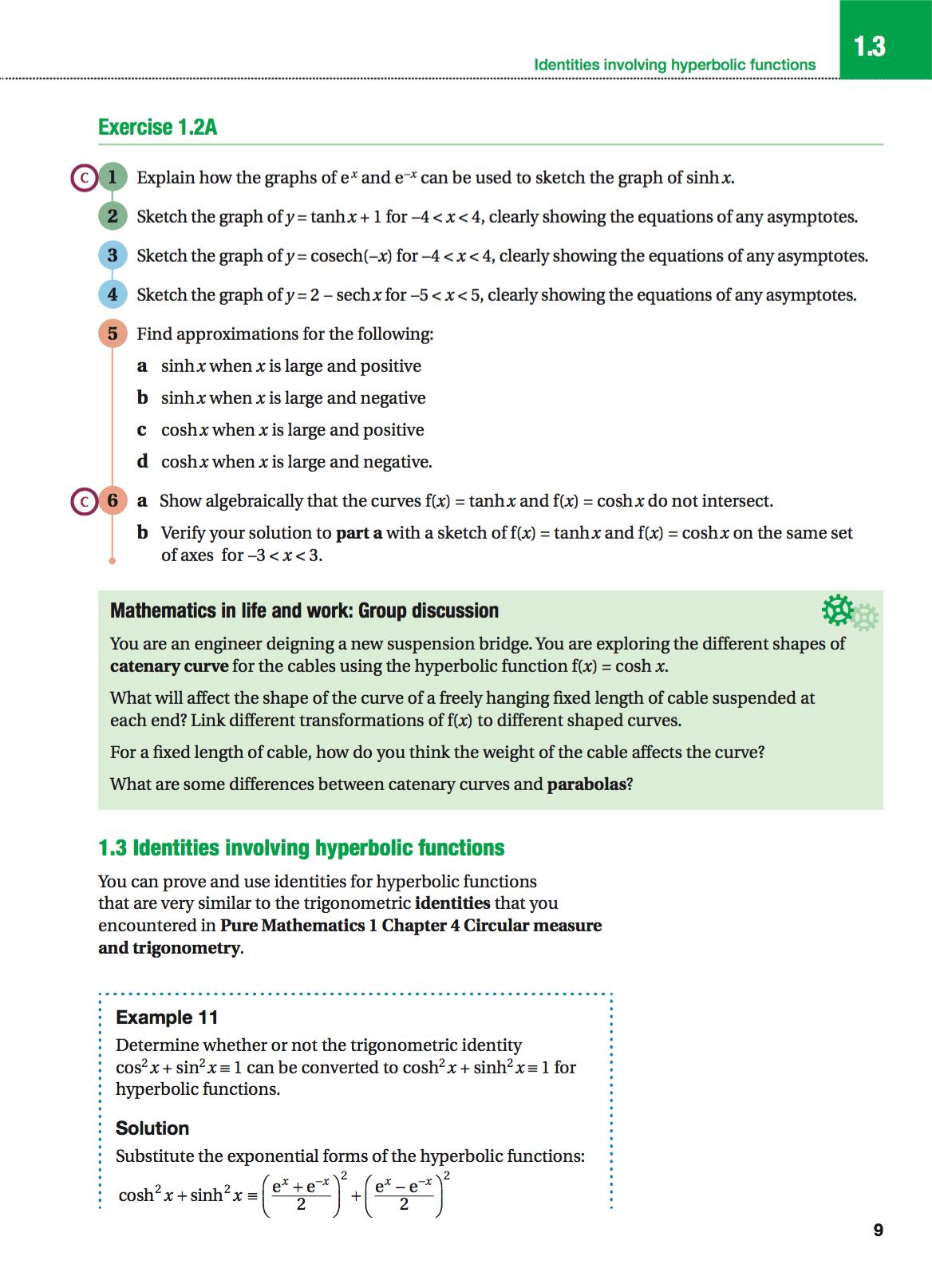 Identities involving hyperbolic functions

1.3

Exercise 1.2A

C 1 Explain how the graphs of $e^x$ and $e^{-x}$ can be used to sketch the graph of $\sinh x$.

2 Sketch the graph of $y = \tanh x + 1$ for $-4 < x < 4$, clearly showing the equations of any asymptotes.

3 Sketch the graph of $y = \text{cosech}(-x)$ for $-4 < x < 4$, clearly showing the equations of any asymptotes.

4 Sketch the graph of $y = 2 - \text{sech}\, x$ for $-5 < x < 5$, clearly showing the equations of any asymptotes.

5 Find approximations for the following:

a $\sinh x$ when $x$ is large and positive

b $\sinh x$ when $x$ is large and negative

c $\cosh x$ when $x$ is large and positive

d $\cosh x$ when $x$ is large and negative.

C 6 a Show algebraically that the curves $f(x) = \tanh x$ and $f(x) = \cosh x$ do not intersect.

b Verify your solution to **part a** with a sketch of $f(x) = \tanh x$ and $f(x) = \cosh x$ on the same set of axes for $-3 < x < 3$.

Mathematics in life and work: Group discussion

You are an engineer deigning a new suspension bridge. You are exploring the different shapes of **catenary curve** for the cables using the hyperbolic function $f(x) = \cosh x$.

What will affect the shape of the curve of a freely hanging fixed length of cable suspended at each end? Link different transformations of $f(x)$ to different shaped curves.

For a fixed length of cable, how do you think the weight of the cable affects the curve?

What are some differences between catenary curves and **parabolas**?

1.3 Identities involving hyperbolic functions

You can prove and use identities for hyperbolic functions that are very similar to the trigonometric **identities** that you encountered in **Pure Mathematics 1 Chapter 4 Circular measure and trigonometry**.

Example 11

Determine whether or not the trigonometric identity $\cos^2 x + \sin^2 x \equiv 1$ can be converted to $\cosh^2 x + \sinh^2 x \equiv 1$ for hyperbolic functions.

Solution

Substitute the exponential forms of the hyperbolic functions:

$\cosh^2 x + \sinh^2 x \equiv \left(\frac{e^x + e^{-x}}{2}\right)^2 + \left(\frac{e^x - e^{-x}}{2}\right)^2$

9